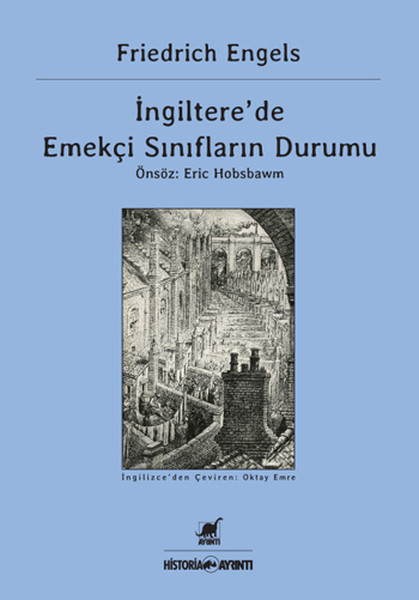 Friedrich Engels

İngiltere'de
Emekçi Sınıfların Durumu

Önsöz: Eric Hobsbawm

İngilizce'den Çeviren: Oktay Emre

AYRINTI

HİSTORİA AYRINTI